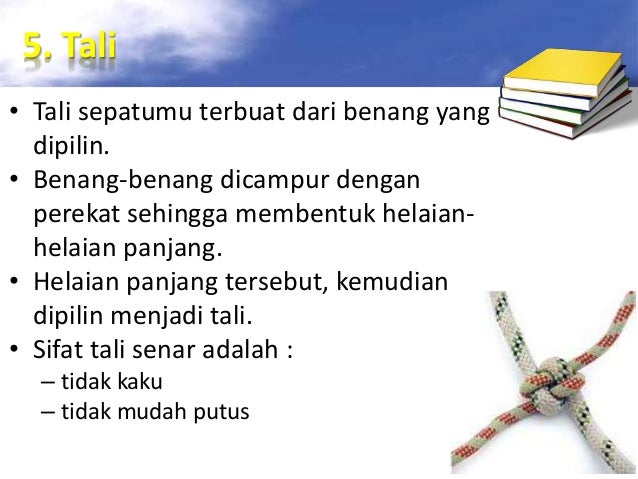 5. Tali

• Tali sepatumu terbuat dari benang yang dipilin.
• Benang-benang dicampur dengan perekat sehingga membentuk helaian-helaian panjang.
• Helaian panjang tersebut, kemudian dipilin menjadi tali.
• Sifat tali senar adalah :
– tidak kaku
– tidak mudah putus